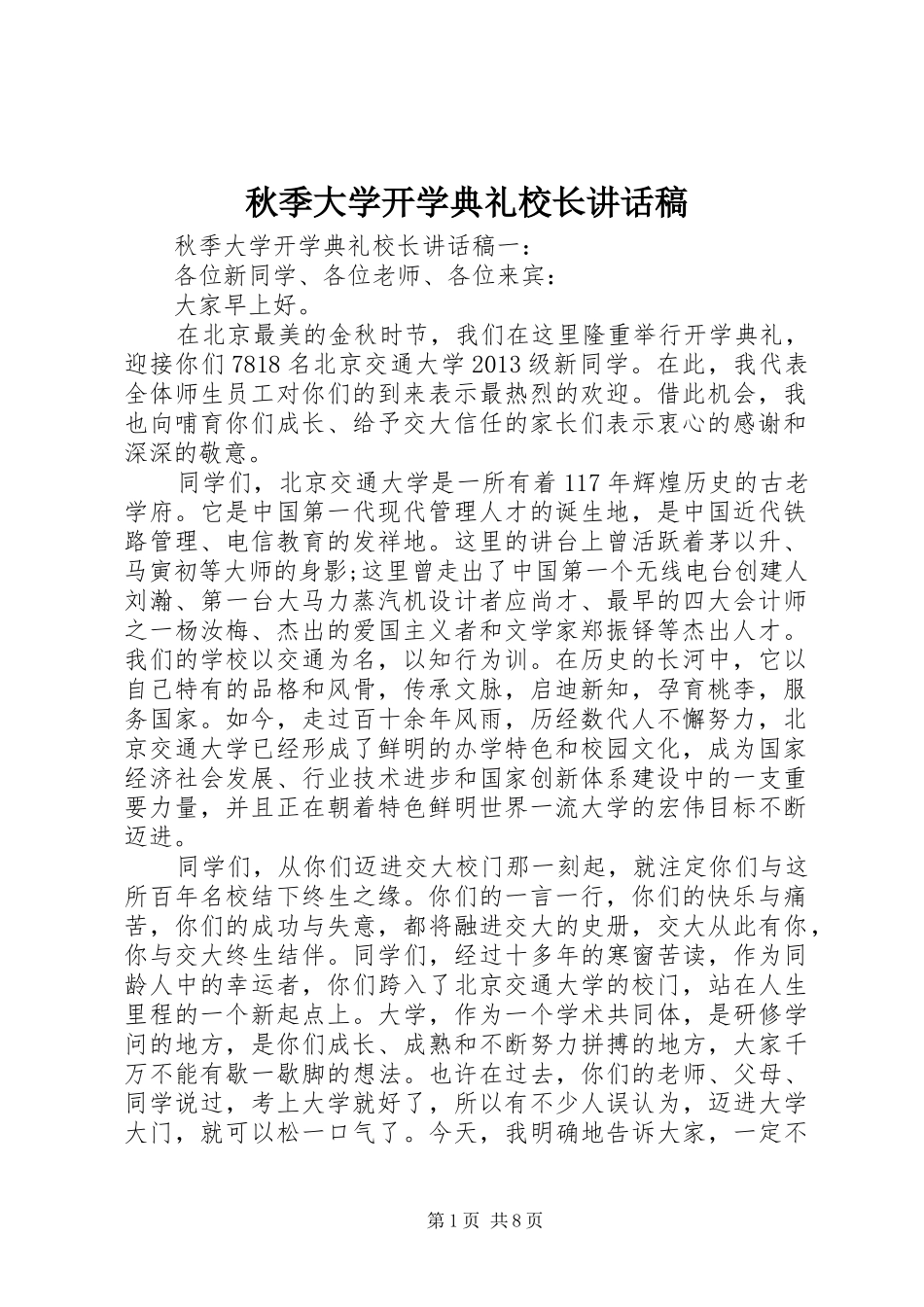 秋季大学开学典礼校长讲话稿

秋季大学开学典礼校长讲话稿一：

各位新同学、各位老师、各位来宾：

大家早上好。

在北京最美的金秋时节，我们在这里隆重举行开学典礼，迎接你们7818名北京交通大学2013级新同学。在此，我代表全体师生员工对你们的到来表示最热烈的欢迎。借此机会，我也向哺育你们成长、给予交大信任的家长们表示衷心的感谢和深深的敬意。

同学们，北京交通大学是一所有着117年辉煌历史的古老学府。它是中国第一代现代管理人才的诞生地，是中国近代铁路管理、电信教育的发祥地。这里的讲台上曾活跃着茅以升、马寅初等大师的身影;这里曾走出了中国第一个无线电台创建人刘瀚、第一台大马力蒸汽机设计者应尚才、最早的四大会计师之一杨汝梅、杰出的爱国主义者和文学家郑振铎等杰出人才。我们的学校以交通为名，以知行为训。在历史的长河中，它以自己特有的品格和风骨，传承文脉，启迪新知，孕育桃李，服务国家。如今，走过百十余年风雨，历经数代人不懈努力，北京交通大学已经形成了鲜明的办学特色和校园文化，成为国家经济社会发展、行业技术进步和国家创新体系建设中的一支重要力量，并且正在朝着特色鲜明世界一流大学的宏伟目标不断迈进。

同学们，从你们迈进交大校门那一刻起，就注定你们与这所百年名校结下终生之缘。你们的一言一行，你们的快乐与痛苦，你们的成功与失意，都将融进交大的史册，交大从此有你，你与交大终生结伴。同学们，经过十多年的寒窗苦读，作为同龄人中的幸运者，你们跨入了北京交通大学的校门，站在人生里程的一个新起点上。大学，作为一个学术共同体，是研修学问的地方，是你们成长、成熟和不断努力拼搏的地方，大家千万不能有歇一歇脚的想法。也许在过去，你们的老师、父母、同学说过，考上大学就好了，所以有不少人误认为，迈进大学大门，就可以松一口气了。今天，我明确地告诉大家，一定不

第1页 共8页